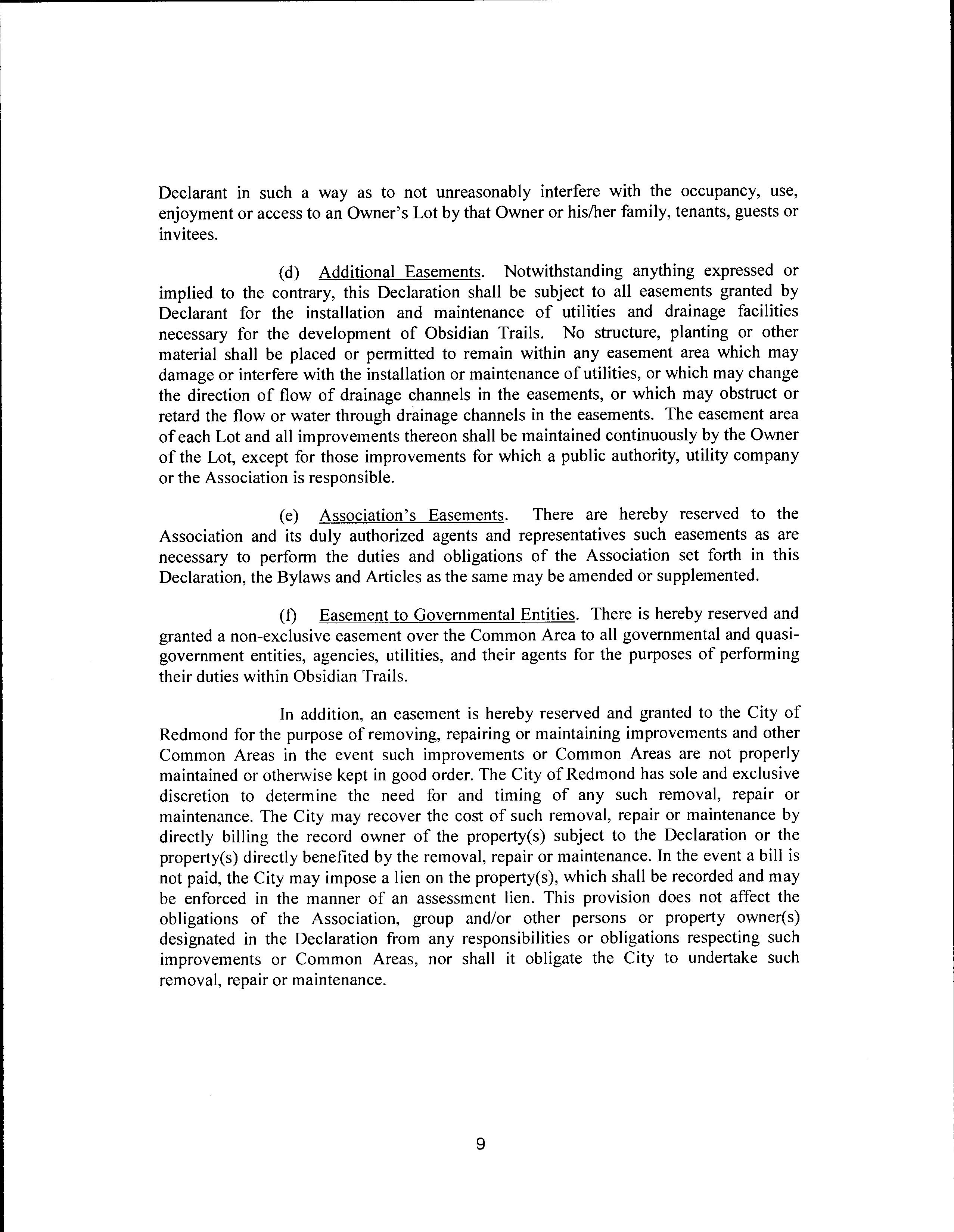 Declarant in such a way as to not unreasonably interfere with the occupancy, use, enjoyment or access to an Owner's Lot by that Owner or his/her family, tenants, guests or invitees.

(d) Additional Easements. Notwithstanding anything expressed or implied to the contrary, this Declaration shall be subject to all easements granted by Declarant for the installation and maintenance of utilities and drainage facilities necessary for the development of Obsidian Trails. No structure, planting or other material shall be placed or permitted to remain within any easement area which may damage or interfere with the installation or maintenance of utilities, or which may change the direction of flow of drainage channels in the easements, or which may obstruct or retard the flow or water through drainage channels in the easements. The easement area of each Lot and all improvements thereon shall be maintained continuously by the Owner of the Lot, except for those improvements for which a public authority, utility company or the Association is responsible.

(e) Association's Easements. There are hereby reserved to the Association and its duly authorized agents and representatives such easements as are necessary to perform the duties and obligations of the Association set forth in this Declaration, the Bylaws and Articles as the same may be amended or supplemented.

(f) Easement to Governmental Entities. There is hereby reserved and granted a non-exclusive easement over the Common Area to all governmental and quasi-government entities, agencies, utilities, and their agents for the purposes of performing their duties within Obsidian Trails.

In addition, an easement is hereby reserved and granted to the City of Redmond for the purpose of removing, repairing or maintaining improvements and other Common Areas in the event such improvements or Common Areas are not properly maintained or otherwise kept in good order. The City of Redmond has sole and exclusive discretion to determine the need for and timing of any such removal, repair or maintenance. The City may recover the cost of such removal, repair or maintenance by directly billing the record owner of the property(s) subject to the Declaration or the property(s) directly benefited by the removal, repair or maintenance. In the event a bill is not paid, the City may impose a lien on the property(s), which shall be recorded and may be enforced in the manner of an assessment lien. This provision does not affect the obligations of the Association, group and/or other persons or property owner(s) designated in the Declaration from any responsibilities or obligations respecting such improvements or Common Areas, nor shall it obligate the City to undertake such removal, repair or maintenance.

9